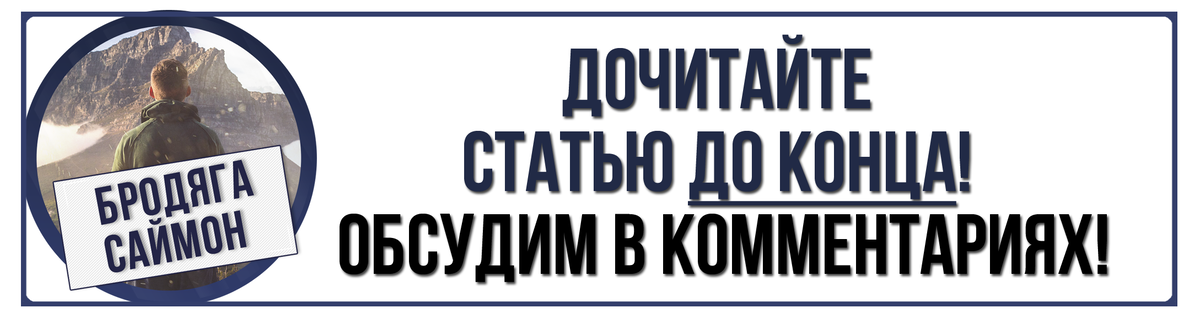 БРОДЯГА САЙМОН

ДОЧИТАЙТЕ СТАТЬЮ ДО КОНЦА! ОБСУДИМ В КОММЕНТАРИЯХ!